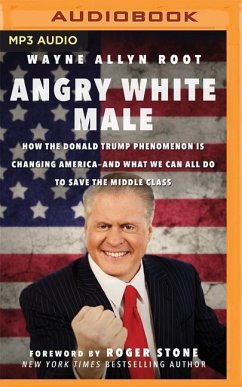 AUDIOBOOK

MP3 AUDIO

WAYNE ALLYN ROOT

ANGRY WHITE MALE

HOW THE DONALD TRUMP PHENOMENON IS CHANGING AMERICA–AND WHAT WE CAN ALL DO TO SAVE THE MIDDLE CLASS

FOREWORD BY ROGER STONE
NEW YORK TIMES BESTSELLING AUTHOR